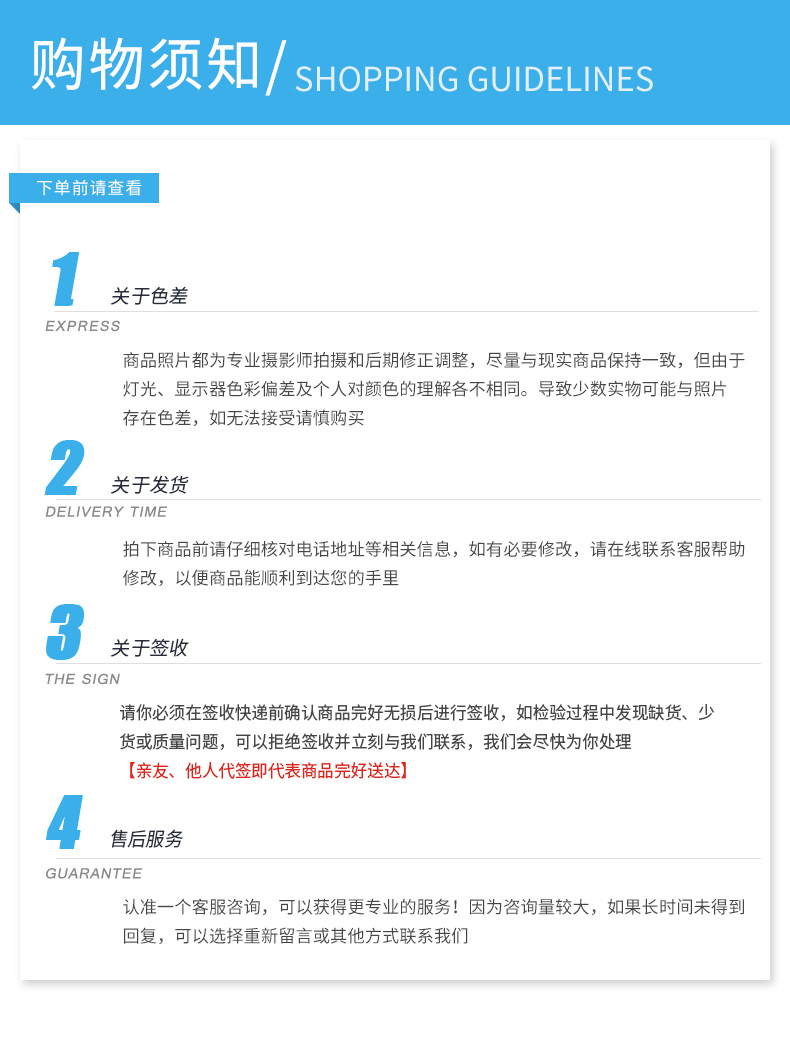 购物须知/ SHOPPING GUIDELINES

下单前请查看

1

关于色差

EXPRESS

商品照片都为专业摄影师拍摄和后期修正调整，尽量与现实商品保持一致，但由于灯光、显示器色彩偏差及个人对颜色的理解各不相同。导致少数实物可能与照片存在色差，如无法接受请慎购买

2

关于发货

DELIVERY TIME

拍下商品前请仔细核对电话地址等相关信息，如有必要修改，请在线联系客服帮助修改，以便商品能顺利到达您的手里

3

关于签收

THE SIGN

请你必须在签收快递前确认商品完好无损后进行签收，如检验过程中发现缺货、少货或质量问题，可以拒绝签收并立刻与我们联系，我们会尽快为你处理

【亲友、他人代签即代表商品完好送达】

4

售后服务

GUARANTEE

认准一个客服咨询，可以获得更专业的服务！因为咨询量较大，如果长时间未得到回复，可以选择重新留言或其他方式联系我们